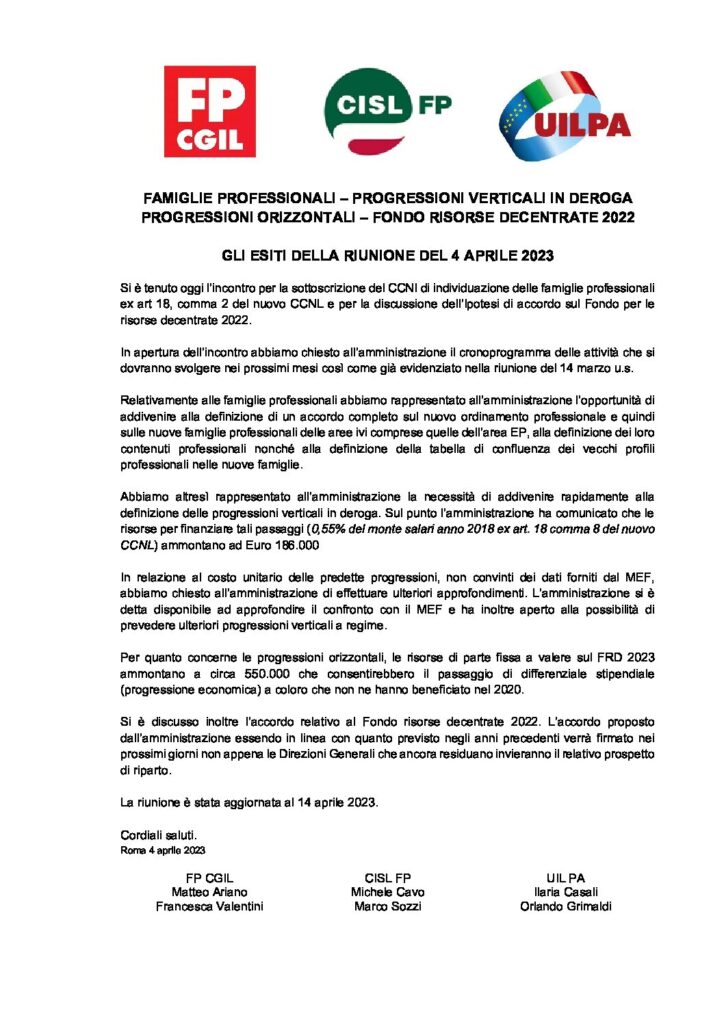 FP CGIL

CISL FP

UILPA

FAMIGLIE PROFESSIONALI – PROGRESSIONI VERTICALI IN DEROGA PROGRESSIONI ORIZZONTALI – FONDO RISORSE DECENTRATE 2022

GLI ESITI DELLA RIUNIONE DEL 4 APRILE 2023

Si è tenuto oggi l'incontro per la sottoscrizione del CCNI di individuazione delle famiglie professionali ex art 18, comma 2 del nuovo CCNL e per la discussione dell'Ipotesi di accordo sul Fondo per le risorse decentrate 2022.

In apertura dell'incontro abbiamo chiesto all'amministrazione il cronoprogramma delle attività che si dovranno svolgere nei prossimi mesi così come già evidenziato nella riunione del 14 marzo u.s.

Relativamente alle famiglie professionali abbiamo rappresentato all'amministrazione l'opportunità di addivenire alla definizione di un accordo completo sul nuovo ordinamento professionale e quindi sulle nuove famiglie professionali delle aree ivi comprese quelle dell'area EP, alla definizione dei loro contenuti professionali nonché alla definizione della tabella di confluenza dei vecchi profili professionali nelle nuove famiglie.

Abbiamo altresì rappresentato all'amministrazione la necessità di addivenire rapidamente alla definizione delle progressioni verticali in deroga. Sul punto l'amministrazione ha comunicato che le risorse per finanziare tali passaggi (0,55% del monte salari anno 2018 ex art. 18 comma 8 del nuovo CCNL) ammontano ad Euro 186.000

In relazione al costo unitario delle predette progressioni, non convinti dei dati forniti dal MEF, abbiamo chiesto all'amministrazione di effettuare ulteriori approfondimenti. L'amministrazione si è detta disponibile ad approfondire il confronto con il MEF e ha inoltre aperto alla possibilità di prevedere ulteriori progressioni verticali a regime.

Per quanto concerne le progressioni orizzontali, le risorse di parte fissa a valere sul FRD 2023 ammontano a circa 550.000 che consentirebbero il passaggio di differenziale stipendiale (progressione economica) a coloro che non ne hanno beneficiato nel 2020.

Si è discusso inoltre l'accordo relativo al Fondo risorse decentrate 2022. L'accordo proposto dall'amministrazione essendo in linea con quanto previsto negli anni precedenti verrà firmato nei prossimi giorni non appena le Direzioni Generali che ancora residuano invieranno il relativo prospetto di riparto.

La riunione è stata aggiornata al 14 aprile 2023.

Cordiali saluti.
Roma 4 aprile 2023

FP CGIL
Matteo Ariano
Francesca Valentini

CISL FP
Michele Cavo
Marco Sozzi

UIL PA
Ilaria Casali
Orlando Grimaldi